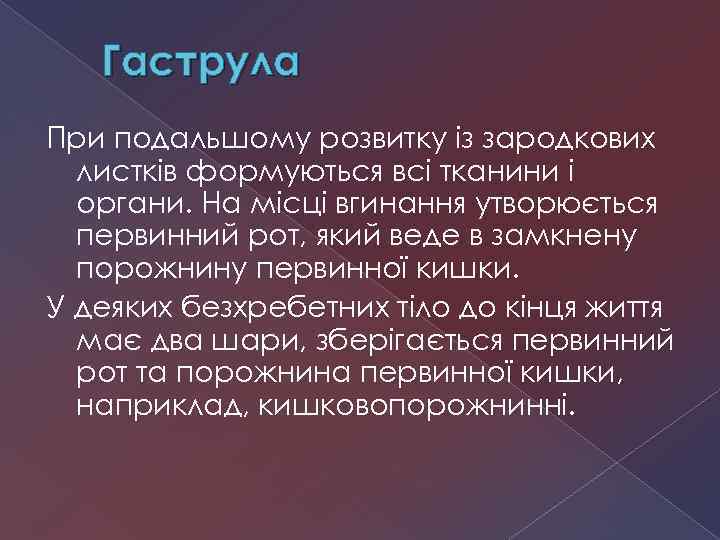 Гаструла

При подальшому розвитку із зародкових листків формуються всі тканини і органи. На місці вгинання утворюється первинний рот, який веде в замкнену порожнину первинної кишки.

У деяких безхребетних тіло до кінця життя має два шари, зберігається первинний рот та порожнина первинної кишки, наприклад, кишковопорожнинні.